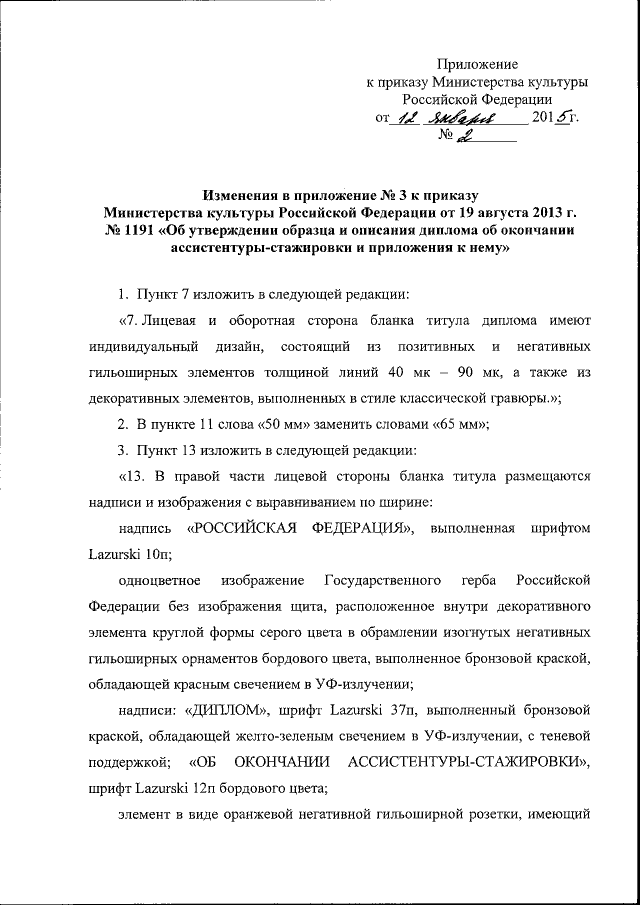 Приложение
к приказу Министерства культуры
Российской Федерации
от 12 января 2015 г.
№ 2

Изменения в приложение № 3 к приказу Министерства культуры Российской Федерации от 19 августа 2013 г. № 1191 «Об утверждении образца и описания диплома об окончании ассистентуры-стажировки и приложения к нему»

1. Пункт 7 изложить в следующей редакции:

«7. Лицевая и оборотная сторона бланка титула диплома имеют индивидуальный дизайн, состоящий из позитивных и негативных гильоширных элементов толщиной линий 40 мк – 90 мк, а также из декоративных элементов, выполненных в стиле классической гравюры.»;

2. В пункте 11 слова «50 мм» заменить словами «65 мм»;

3. Пункт 13 изложить в следующей редакции:

«13. В правой части лицевой стороны бланка титула размещаются надписи и изображения с выравниванием по ширине:

надпись «РОССИЙСКАЯ ФЕДЕРАЦИЯ», выполненная шрифтом Lazurski 10п;

одноцветное изображение Государственного герба Российской Федерации без изображения щита, расположенное внутри декоративного элемента круглой формы серого цвета в обрамлении изогнутых негативных гильоширных орнаментов бордового цвета, выполненное бронзовой краской, обладающей красным свечением в УФ-излучении;

надписи: «ДИПЛОМ», шрифт Lazurski 37п, выполненный бронзовой краской, обладающей желто-зеленым свечением в УФ-излучении, с теневой поддержкой; «ОБ ОКОНЧАНИИ АССИСТЕНТУРЫ-СТАЖИРОВКИ», шрифт Lazurski 12п бордового цвета;

элемент в виде оранжевой негативной гильоширной розетки, имеющий